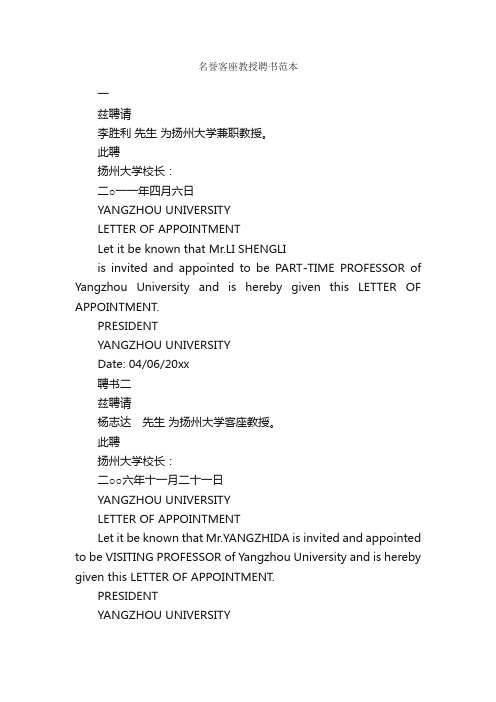 名誉客座教授聘书范本

一

兹聘请

李胜利 先生 为扬州大学兼职教授。

此聘

扬州大学校长：

二○一一年四月六日

YANGZHOU UNIVERSITY

LETTER OF APPOINTMENT

Let it be known that Mr.LI SHENGLI

is invited and appointed to be PART-TIME PROFESSOR of Yangzhou University and is hereby given this LETTER OF APPOINTMENT.

PRESIDENT

YANGZHOU UNIVERSITY

Date: 04/06/20xx

聘书二

兹聘请

杨志达　先生 为扬州大学客座教授。

此聘

扬州大学校长：

二○○六年十一月二十一日

YANGZHOU UNIVERSITY

LETTER OF APPOINTMENT

Let it be known that Mr.YANGZHIDA is invited and appointed to be VISITING PROFESSOR of Yangzhou University and is hereby given this LETTER OF APPOINTMENT.

PRESIDENT

YANGZHOU UNIVERSITY